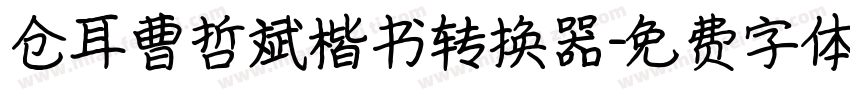 仓耳曹哲斌楷书转换器-免费字体